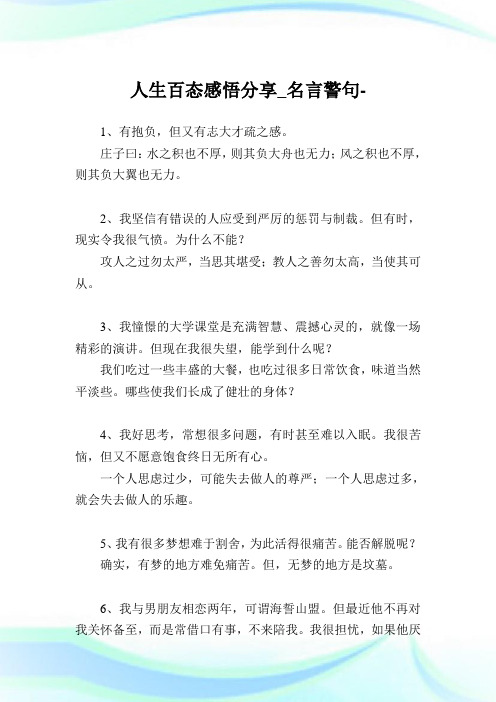 人生百态感悟分享_名言警句-

1、有抱负，但又有志大才疏之感。

庄子曰：水之积也不厚，则其负大舟也无力；风之积也不厚，则其负大翼也无力。

2、我坚信有错误的人应受到严厉的惩罚与制裁。但有时，现实令我很气愤。为什么不能？

攻人之过勿太严，当思其堪受；教人之善勿太高，当使其可从。

3、我憧憬的大学课堂是充满智慧、震撼心灵的，就像一场精彩的演讲。但现在我很失望，能学到什么呢？

我们吃过一些丰盛的大餐，也吃过很多日常饮食，味道当然平淡些。哪些使我们长成了健壮的身体？

4、我好思考，常想很多问题，有时甚至难以入眠。我很苦恼，但又不愿意饱食终日无所有心。

一个人思虑过少，可能失去做人的尊严；一个人思虑过多，就会失去做人的乐趣。

5、我有很多梦想难于割舍，为此活得很痛苦。能否解脱呢？

确实，有梦的地方难免痛苦。但，无梦的地方是坟墓。

6、我与男朋友相恋两年，可谓海誓山盟。但最近他不再对我关怀备至，而是常借口有事，不来陪我。我很担忧，如果他厌